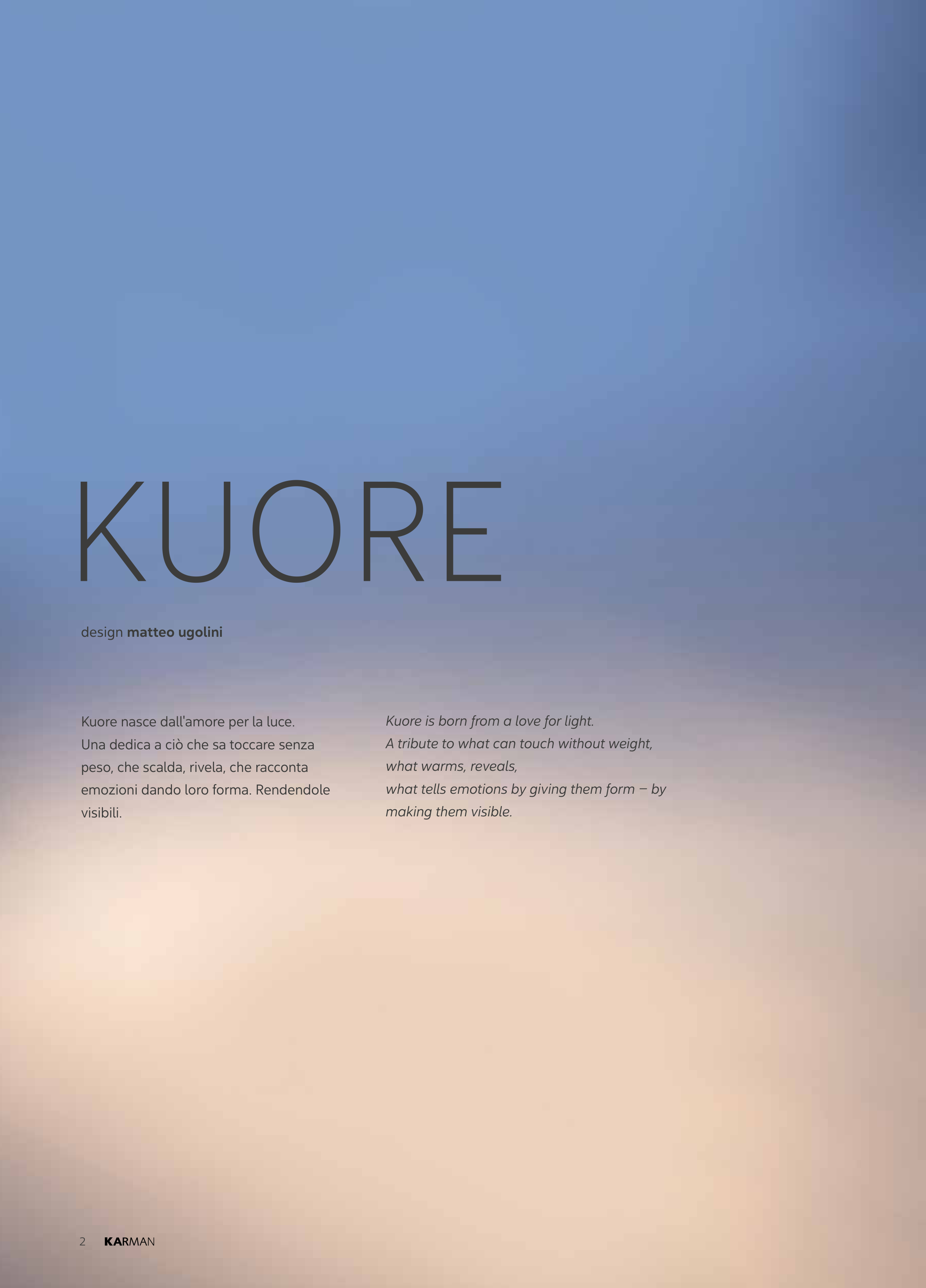 KUORE

design matteo ugolini

Kuore nasce dall'amore per la luce. Una dedica a ciò che sa toccare senza peso, che scalda, rivela, che racconta emozioni dando loro forma. Rendendole visibili.

Kuore is born from a love for light.
A tribute to what can touch without weight,
what warms, reveals,
what tells emotions by giving them form – by making them visible.

2 KARMAN